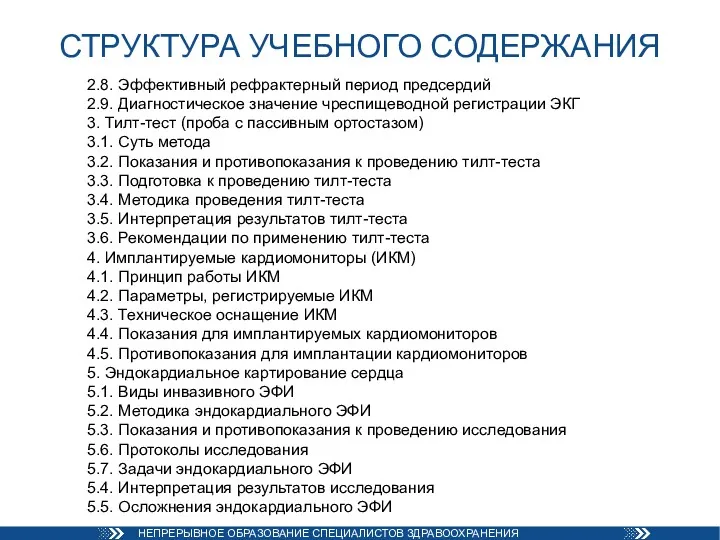 СТРУКТУРА УЧЕБНОГО СОДЕРЖАНИЯ

2.8. Эффективный рефрактерный период предсердий
2.9. Диагностическое значение чреспищеводной регистрации ЭКГ
3. Тилт-тест (проба с пассивным ортостазом)
3.1. Суть метода
3.2. Показания и противопоказания к проведению тилт-теста
3.3. Подготовка к проведению тилт-теста
3.4. Методика проведения тилт-теста
3.5. Интерпретация результатов тилт-теста
3.6. Рекомендации по применению тилт-теста
4. Имплантируемые кардиомониторы (ИКМ)
4.1. Принцип работы ИКМ
4.2. Параметры, регистрируемые ИКМ
4.3. Техническое оснащение ИКМ
4.4. Показания для имплантируемых кардиомониторов
4.5. Противопоказания для имплантации кардиомониторов
5. Эндокардиальное картирование сердца
5.1. Виды инвазивного ЭФИ
5.2. Методика эндокардиального ЭФИ
5.3. Показания и противопоказания к проведению исследования
5.6. Протоколы исследования
5.7. Задачи эндокардиального ЭФИ
5.4. Интерпретация результатов исследования
5.5. Осложнения эндокардиального ЭФИ

НЕПРЕРЫВНОЕ ОБРАЗОВАНИЕ СПЕЦИАЛИСТОВ ЗДРАВООХРАНЕНИЯ